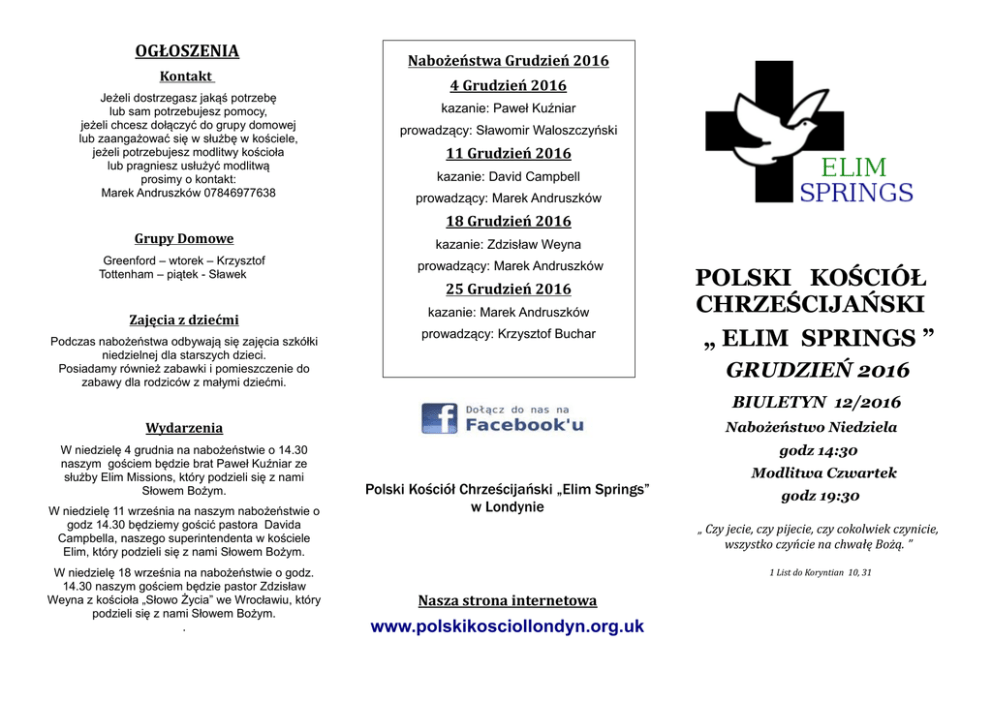 OGŁOSZENIA

Kontakt

Jeżeli dostrzegasz jakąś potrzebę lub sam potrzebujesz pomocy, jeżeli chcesz dołączyć do grupy domowej lub zaangażować się w służbę w kościele, jeżeli potrzebujesz modlitwy kościoła lub pragniesz usłużyć modlitwą prosimy o kontakt: Marek Andruszków 07846977638

Grupy Domowe

Greenford – wtorek – Krzysztof
Tottenham – piątek - Sławek

Zajęcia z dziećmi

Podczas nabożeństwa odbywają się zajęcia szkółki niedzielnej dla starszych dzieci. Posiadamy również zabawki i pomieszczenie do zabawy dla rodziców z małymi dziećmi.

Wydarzenia

W niedzielę 4 grudnia na nabożeństwie o 14.30 naszym gościem będzie brat Paweł Kuźniar ze służby Elim Missions, który podzieli się z nami Słowem Bożym.

W niedzielę 11 września na naszym nabożeństwie o godz 14.30 będziemy gościć pastora Davida Campbella, naszego superintendenta w kościele Elim, który podzieli się z nami Słowem Bożym.

W niedzielę 18 września na nabożeństwie o godz. 14.30 naszym gościem będzie pastor Zdzisław Weyna z kościoła „Słowo Życia" we Wrocławiu, który podzieli się z nami Słowem Bożym.
.

Nabożeństwa Grudzień 2016

4 Grudzień 2016

kazanie: Paweł Kuźniar

prowadzący: Sławomir Waloszczyński

11 Grudzień 2016

kazanie: David Campbell

prowadzący: Marek Andruszków

18 Grudzień 2016

kazanie: Zdzisław Weyna

prowadzący: Marek Andruszków

25 Grudzień 2016

kazanie: Marek Andruszków

prowadzący: Krzysztof Buchar

Dołącz do nas na Facebook'u

Polski Kościół Chrześcijański „Elim Springs" w Londynie

Nasza strona internetowa

www.polskikosciollondyn.org.uk

ELIM SPRINGS

POLSKI KOŚCIÓŁ CHRZEŚCIJAŃSKI „ ELIM SPRINGS "

GRUDZIEŃ 2016

BIULETYN 12/2016

Nabożeństwo Niedziela

godz 14:30

Modlitwa Czwartek

godz 19:30

„ Czy jecie, czy pijecie, czy cokolwiek czynicie, wszystko czyńcie na chwałę Bożą. "

1 List do Koryntian 10, 31